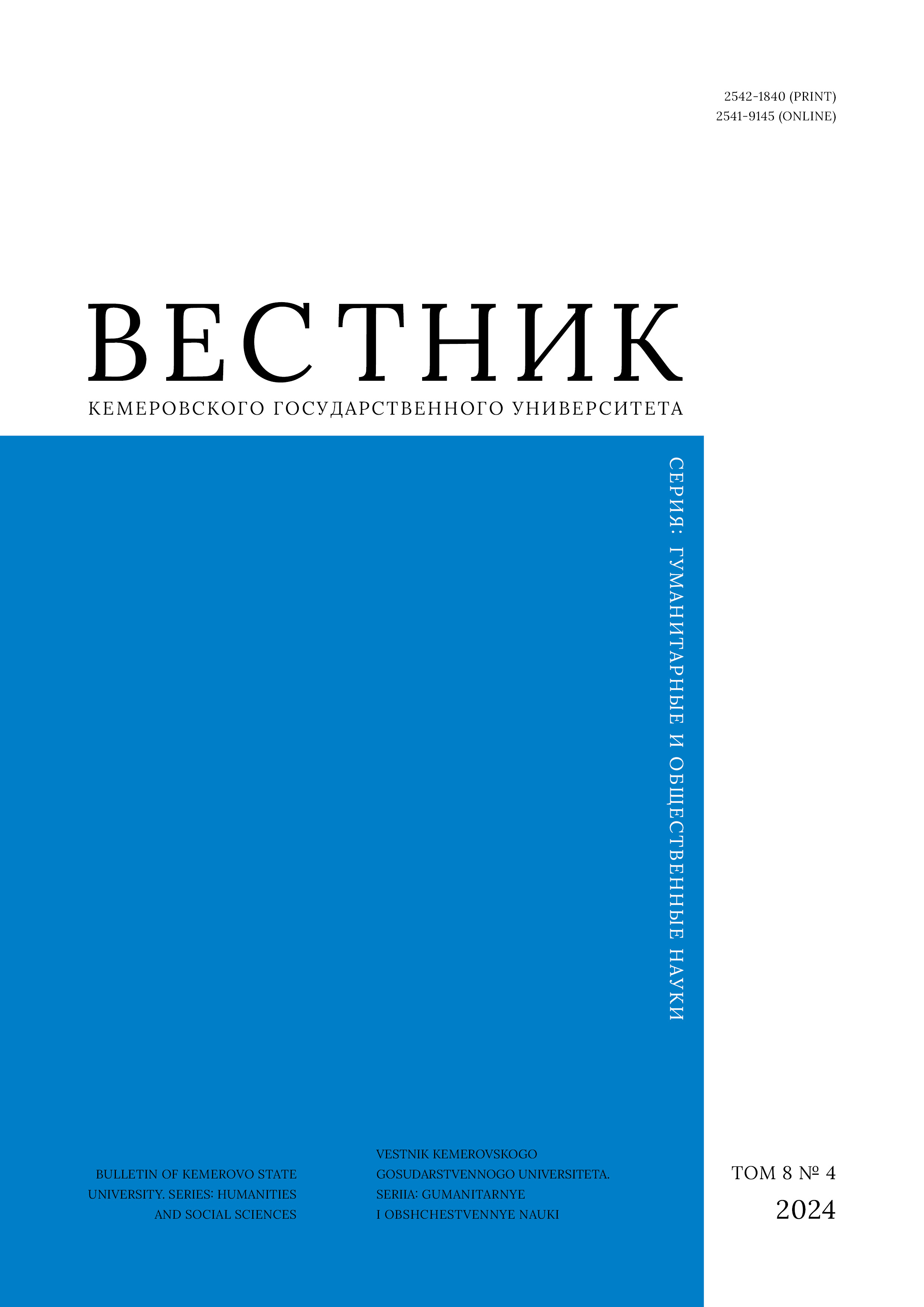 2542-1840 (PRINT)
2541-9145 (ONLINE)

ВЕСТНИК
КЕМЕРОВСКОГО ГОСУДАРСТВЕННОГО УНИВЕРСИТЕТА

СЕРИЯ: ГУМАНИТАРНЫЕ И ОБЩЕСТВЕННЫЕ НАУКИ

BULLETIN OF KEMEROVO STATE UNIVERSITY. SERIES: HUMANITIES AND SOCIAL SCIENCES

VESTNIK KEMEROVSKOGO GOSUDARSTVENNOGO UNIVERSITETA. SERIIA: GUMANITARNYE I OBSHCHESTVENNYE NAUKI

ТОМ 8 № 4
2024